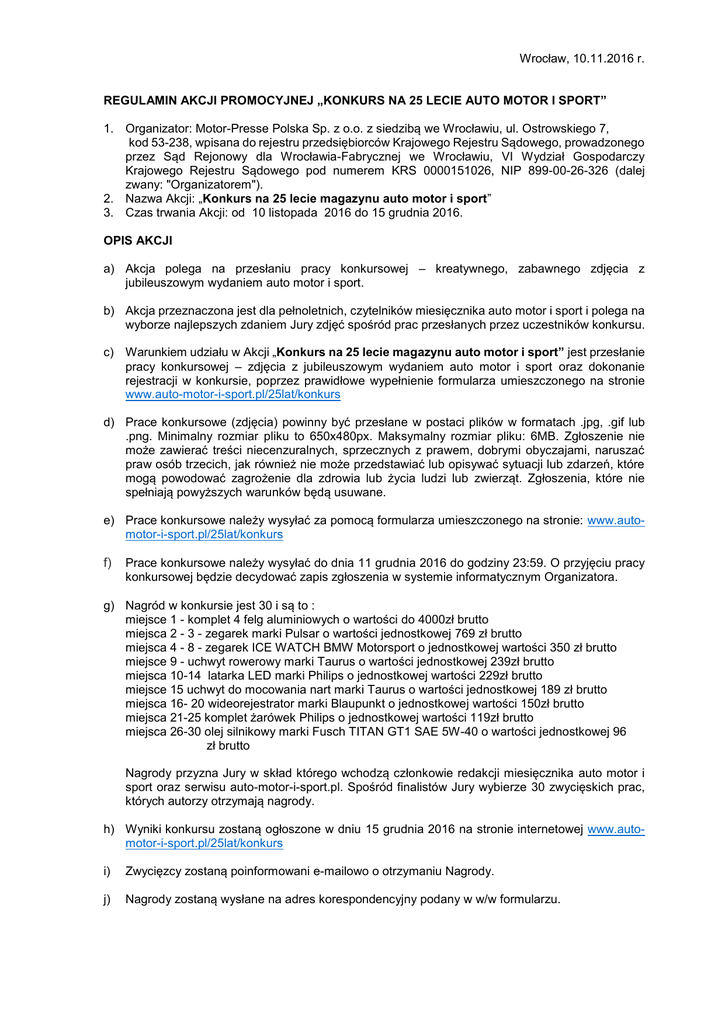 Wrocław, 10.11.2016 r.

REGULAMIN AKCJI PROMOCYJNEJ „KONKURS NA 25 LECIE AUTO MOTOR I SPORT"

1. Organizator: Motor-Presse Polska Sp. z o.o. z siedzibą we Wrocławiu, ul. Ostrowskiego 7, kod 53-238, wpisana do rejestru przedsiębiorców Krajowego Rejestru Sądowego, prowadzonego przez Sąd Rejonowy dla Wrocławia-Fabrycznej we Wrocławiu, VI Wydział Gospodarczy Krajowego Rejestru Sądowego pod numerem KRS 0000151026, NIP 899-00-26-326 (dalej zwany: "Organizatorem").
2. Nazwa Akcji: „Konkurs na 25 lecie magazynu auto motor i sport"
3. Czas trwania Akcji: od 10 listopada 2016 do 15 grudnia 2016.

OPIS AKCJI

a) Akcja polega na przesłaniu pracy konkursowej – kreatywnego, zabawnego zdjęcia z jubileuszowym wydaniem auto motor i sport.

b) Akcja przeznaczona jest dla pełnoletnich, czytelników miesięcznika auto motor i sport i polega na wyborze najlepszych zdaniem Jury zdjęć spośród prac przesłanych przez uczestników konkursu.

c) Warunkiem udziału w Akcji „Konkurs na 25 lecie magazynu auto motor i sport" jest przesłanie pracy konkursowej – zdjęcia z jubileuszowym wydaniem auto motor i sport oraz dokonanie rejestracji w konkursie, poprzez prawidłowe wypełnienie formularza umieszczonego na stronie www.auto-motor-i-sport.pl/25lat/konkurs

d) Prace konkursowe (zdjęcia) powinny być przesłane w postaci plików w formatach .jpg, .gif lub .png. Minimalny rozmiar pliku to 650x480px. Maksymalny rozmiar pliku: 6MB. Zgłoszenie nie może zawierać treści niecenzuralnych, sprzecznych z prawem, dobrymi obyczajami, naruszać praw osób trzecich, jak również nie może przedstawiać lub opisywać sytuacji lub zdarzeń, które mogą powodować zagrożenie dla zdrowia lub życia ludzi lub zwierząt. Zgłoszenia, które nie spełniają powyższych warunków będą usuwane.

e) Prace konkursowe należy wysyłać za pomocą formularza umieszczonego na stronie: www.auto-motor-i-sport.pl/25lat/konkurs

f) Prace konkursowe należy wysyłać do dnia 11 grudnia 2016 do godziny 23:59. O przyjęciu pracy konkursowej będzie decydować zapis zgłoszenia w systemie informatycznym Organizatora.

g) Nagród w konkursie jest 30 i są to :
miejsce 1 - komplet 4 felg aluminiowych o wartości do 4000zł brutto
miejsca 2 - 3 - zegarek marki Pulsar o wartości jednostkowej 769 zł brutto
miejsca 4 - 8 - zegarek ICE WATCH BMW Motorsport o jednostkowej wartości 350 zł brutto
miejsce 9 - uchwyt rowerowy marki Taurus o wartości jednostkowej 239zł brutto
miejsca 10-14 latarka LED marki Philips o jednostkowej wartości 229zł brutto
miejsce 15 uchwyt do mocowania nart marki Taurus o wartości jednostkowej 189 zł brutto
miejsca 16- 20 wideorejestrator marki Blaupunkt o jednostkowej wartości 150zł brutto
miejsca 21-25 komplet żarówek Philips o jednostkowej wartości 119zł brutto
miejsca 26-30 olej silnikowy marki Fusch TITAN GT1 SAE 5W-40 o wartości jednostkowej 96 zł brutto

Nagrody przyzna Jury w skład którego wchodzą członkowie redakcji miesięcznika auto motor i sport oraz serwisu auto-motor-i-sport.pl. Spośród finalistów Jury wybierze 30 zwycięskich prac, których autorzy otrzymają nagrody.

h) Wyniki konkursu zostaną ogłoszone w dniu 15 grudnia 2016 na stronie internetowej www.auto-motor-i-sport.pl/25lat/konkurs

i) Zwycięzcy zostaną poinformowani e-mailowo o otrzymaniu Nagrody.

j) Nagrody zostaną wysłane na adres korespondencyjny podany w w/w formularzu.